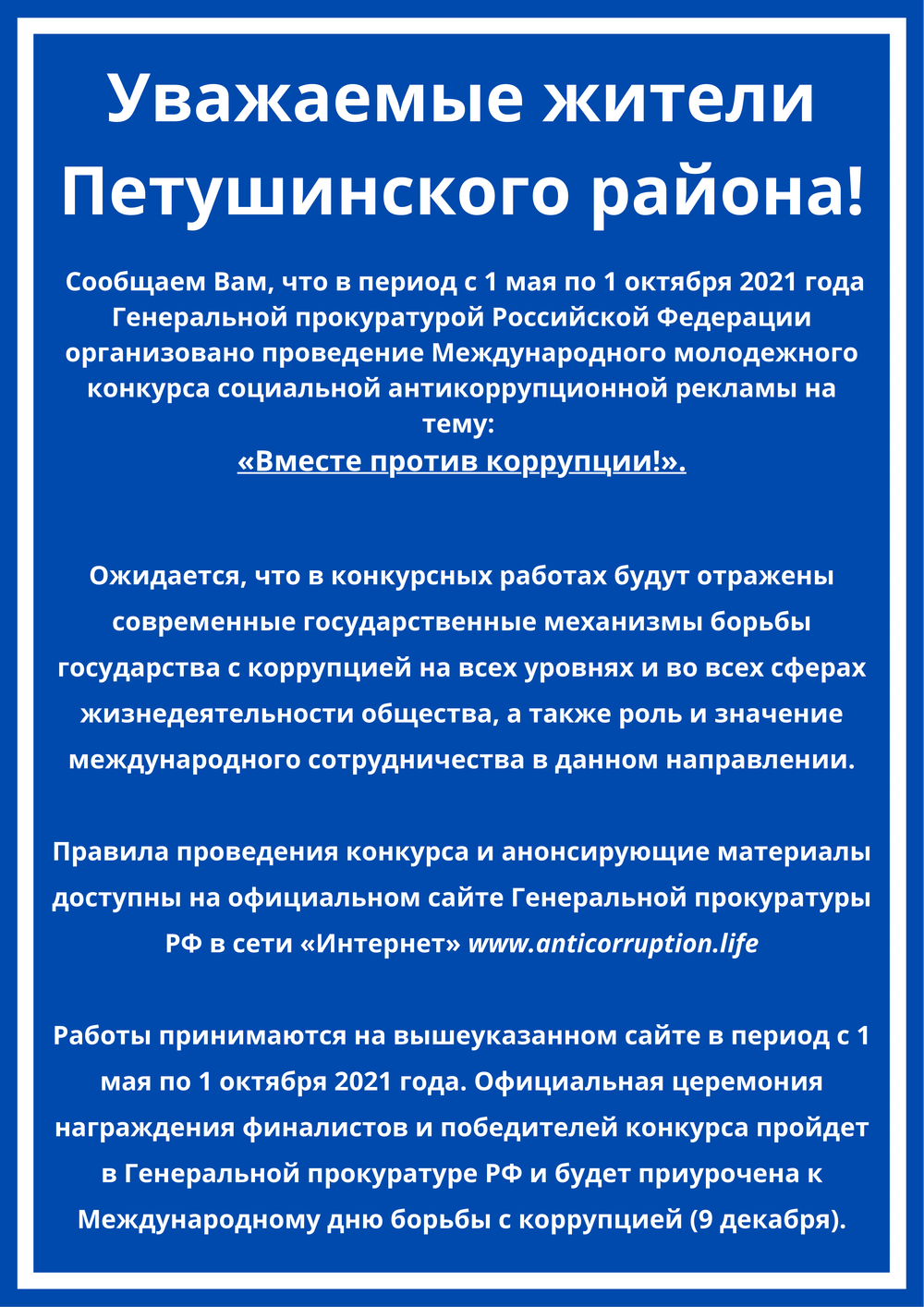 Уважаемые жители Петушинского района!

Сообщаем Вам, что в период с 1 мая по 1 октября 2021 года Генеральной прокуратурой Российской Федерации организовано проведение Международного молодежного конкурса социальной антикоррупционной рекламы на тему:
«Вместе против коррупции!».

Ожидается, что в конкурсных работах будут отражены современные государственные механизмы борьбы государства с коррупцией на всех уровнях и во всех сферах жизнедеятельности общества, а также роль и значение международного сотрудничества в данном направлении.

Правила проведения конкурса и анонсирующие материалы доступны на официальном сайте Генеральной прокуратуры РФ в сети «Интернет» www.anticorruption.life

Работы принимаются на вышеуказанном сайте в период с 1 мая по 1 октября 2021 года. Официальная церемония награждения финалистов и победителей конкурса пройдет в Генеральной прокуратуре РФ и будет приурочена к Международному дню борьбы с коррупцией (9 декабря).